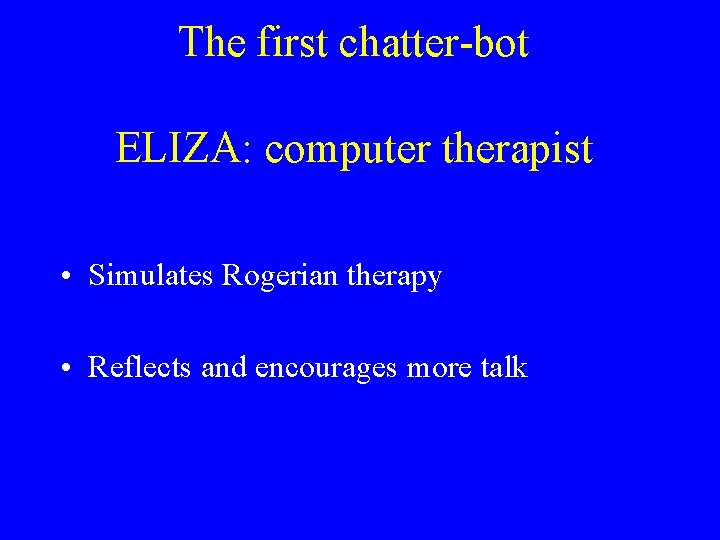 The first chatter-bot

ELIZA: computer therapist

• Simulates Rogerian therapy

• Reflects and encourages more talk